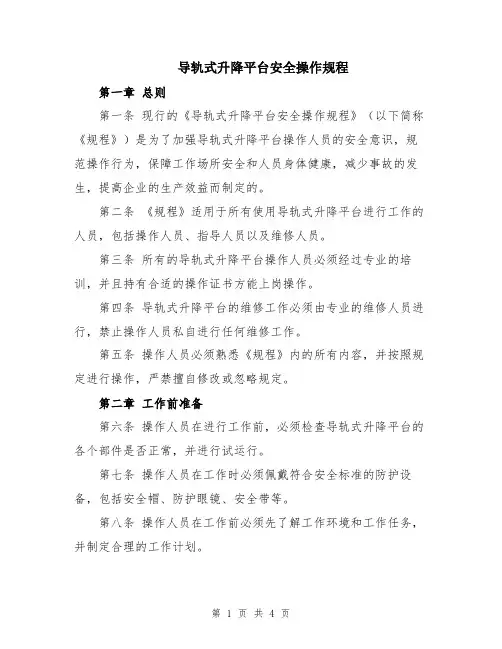 导轨式升降平台安全操作规程

第一章 总则

第一条 现行的《导轨式升降平台安全操作规程》（以下简称《规程》）是为了加强导轨式升降平台操作人员的安全意识，规范操作行为，保障工作场所安全和人员身体健康，减少事故的发生，提高企业的生产效益而制定的。

第二条 《规程》适用于所有使用导轨式升降平台进行工作的人员，包括操作人员、指导人员以及维修人员。

第三条 所有的导轨式升降平台操作人员必须经过专业的培训，并且持有合适的操作证书方能上岗操作。

第四条 导轨式升降平台的维修工作必须由专业的维修人员进行，禁止操作人员私自进行任何维修工作。

第五条 操作人员必须熟悉《规程》内的所有内容，并按照规定进行操作，严禁擅自修改或忽略规定。

第二章 工作前准备

第六条 操作人员在进行工作前，必须检查导轨式升降平台的各个部件是否正常，并进行试运行。

第七条 操作人员在工作时必须佩戴符合安全标准的防护设备，包括安全帽、防护眼镜、安全带等。

第八条 操作人员在工作前必须先了解工作环境和工作任务，并制定合理的工作计划。

第 1 页 共 4 页